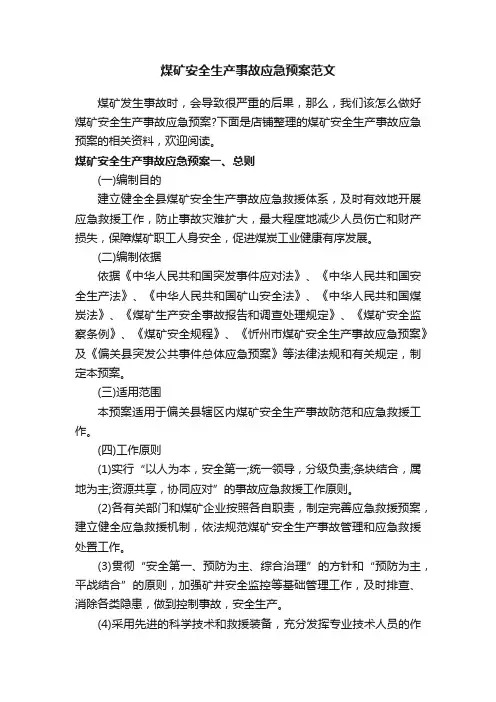 煤矿安全生产事故应急预案范文

煤矿发生事故时，会导致很严重的后果，那么，我们该怎么做好煤矿安全生产事故应急预案?下面是店铺整理的煤矿安全生产事故应急预案的相关资料，欢迎阅读。

煤矿安全生产事故应急预案一、总则

(一)编制目的

建立健全全县煤矿安全生产事故应急救援体系，及时有效地开展应急救援工作，防止事故灾难扩大，最大程度地减少人员伤亡和财产损失，保障煤矿职工人身安全，促进煤炭工业健康有序发展。

(二)编制依据

依据《中华人民共和国突发事件应对法》、《中华人民共和国安全生产法》、《中华人民共和国矿山安全法》、《中华人民共和国煤炭法》、《煤矿生产安全事故报告和调查处理规定》、《煤矿安全监察条例》、《煤矿安全规程》、《忻州市煤矿安全生产事故应急预案》及《偏关县突发公共事件总体应急预案》等法律法规和有关规定，制定本预案。

(三)适用范围

本预案适用于偏关县辖区内煤矿安全生产事故防范和应急救援工作。

(四)工作原则

(1)实行“以人为本，安全第一;统一领导，分级负责;条块结合，属地为主;资源共享，协同应对”的事故应急救援工作原则。

(2)各有关部门和煤矿企业按照各自职责，制定完善应急救援预案，建立健全应急救援机制，依法规范煤矿安全生产事故管理和应急救援处置工作。

(3)贯彻“安全第一、预防为主、综合治理”的方针和“预防为主，平战结合”的原则，加强矿井安全监控等基础管理工作，及时排查、消除各类隐患，做到控制事故，安全生产。

(4)采用先进的科学技术和救援装备，充分发挥专业技术人员的作